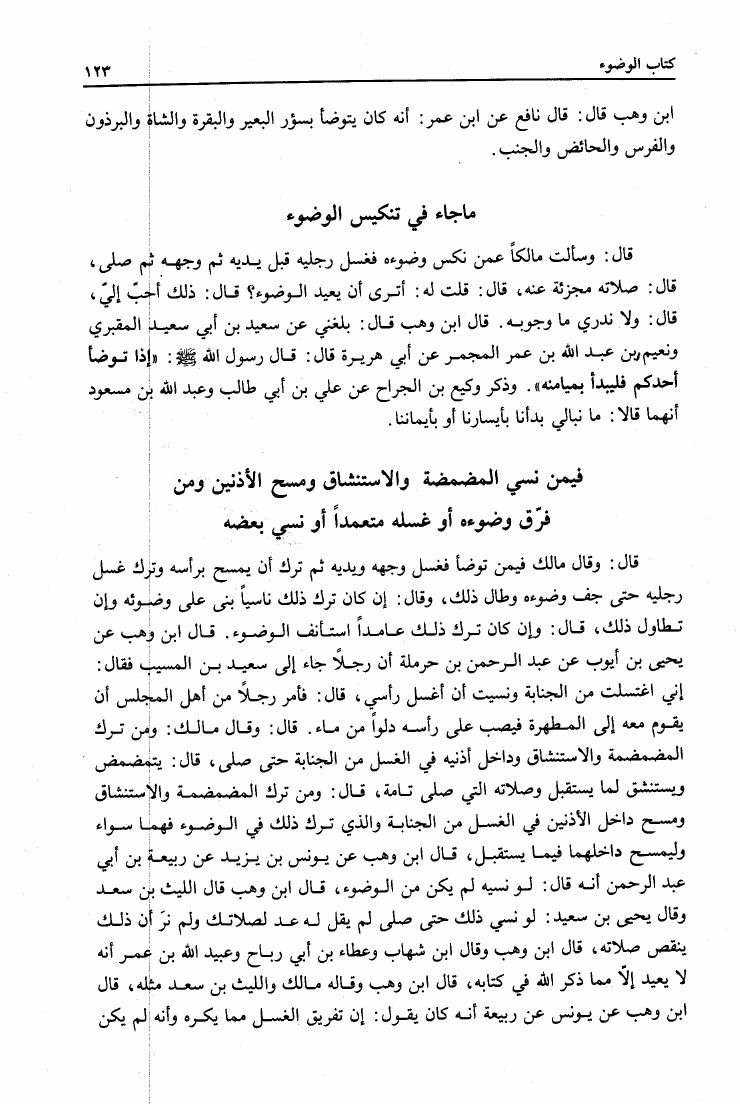 كتاب الوضوء ١٢٣

ابن وهب قال: قال نافع عن ابن عمر: أنه كان يتوضأ بسؤر البعير والبقرة والشاة والبرذون والفرس والحائض والجنب.

ماجاء في تنكيس الوضوء

قال: وسألت مالكاً عمن نكس وضوءه فغسل رجليه قبل يديه ثم وجهه ثم صلى، قال: صلاته مجزئة عنه، قال: قلت له: أترى أن يعيد الوضوء؟ قال: ذلك أحبّ إليّ، قال: ولا ندري ما وجوبه. قال ابن وهب قال: بلغني عن سعيد بن أبي سعيد المقبري ونعيم بن عبد الله بن عمر المجمر عن أبي هريرة قال: قال رسول الله ﷺ: «إذا توضأ أحدكم فليبدأ بميامنه». وذكر وكيع بن الجراح عن علي بن أبي طالب وعبد الله بن مسعود أنهما قالا: ما نبالي بدأنا بأيسارنا أو بأيماننا.

فيمن نسي المضمضة والاستنشاق ومسح الأذنين ومن فرّق وضوءه أو غسله متعمداً أو نسي بعضه

قال: وقال مالك فيمن توضأ فغسل وجهه ويديه ثم ترك أن يمسح برأسه وترك غسل رجليه حتى جف وضوءه وطال ذلك، وقال: إن كان ترك ذلك ناسياً بنى على وضوئه وإن تطاول ذلك، قال: وإن كان ترك ذلك عامداً استأنف الوضوء. قال ابن وهب عن يحيى بن أيوب عن عبد الرحمن بن حرملة أن رجلاً جاء إلى سعيد بن المسيب فقال: إني اغتسلت من الجنابة ونسيت أن أغسل رأسي، قال: فأمر رجلاً من أهل المجلس أن يقوم معه إلى المطهرة فيصب على رأسه دلواً من ماء. قال: وقال مالك: ومن ترك المضمضة والاستنشاق وداخل أذنيه في الغسل من الجنابة حتى صلى، قال: يتمضمض ويستنشق لما يستقبل وصلاته التي صلى تامة، قال: ومن ترك المضمضة والاستنشاق ومسح داخل الأذنين في الغسل من الجنابة والذي ترك ذلك في الوضوء فهما سواء وليمسح داخلهما فيما يستقبل، قال ابن وهب عن يونس بن يزيد عن ربيعة بن أبي عبد الرحمن أنه قال: لو نسيه لم يكن من الوضوء، قال ابن وهب قال الليث بن سعد وقال يحيى بن سعيد: لو نسي ذلك حتى صلى لم يقل له عد لصلاتك ولم نرَ أن ذلك ينقص صلاته، قال ابن وهب وقال ابن شهاب وعطاء بن أبي رباح وعبيد الله بن عمر أنه لا يعيد إلاّ مما ذكر الله في كتابه، قال ابن وهب وقاله مالك والليث بن سعد مثله، قال ابن وهب عن يونس عن ربيعة أنه كان يقول: إن تفريق الغسل مما يكره وأنه لم يكن